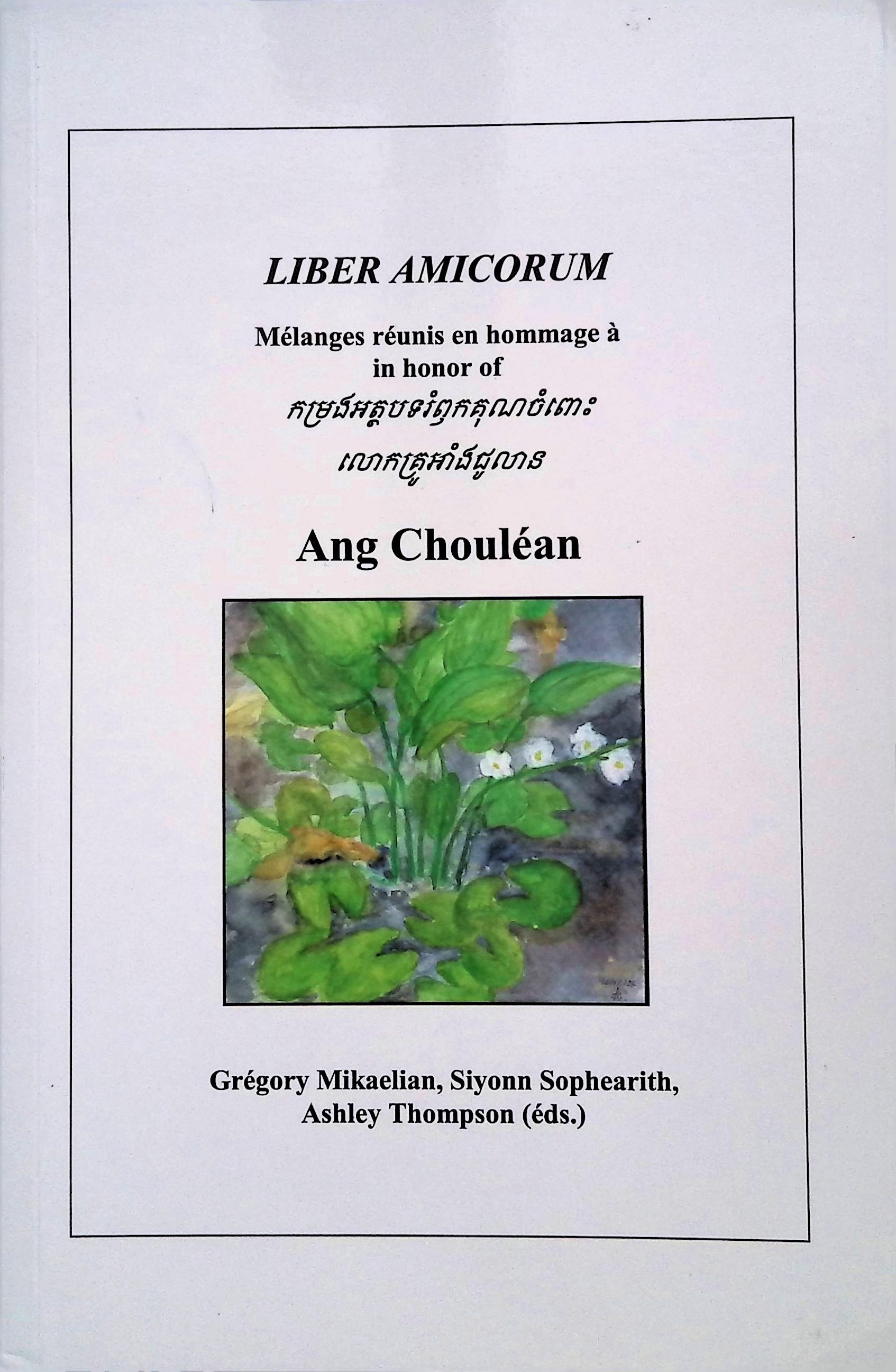 LIBER AMICORUM

Mélanges réunis en hommage à
in honor of
កម្រងអត្ថបទរំឭកគុណចំពោះ
លោកគ្រូអាំងជូលាន

Ang Chouléan

Grégory Mikaelian, Siyonn Sophearith, Ashley Thompson (éds.)